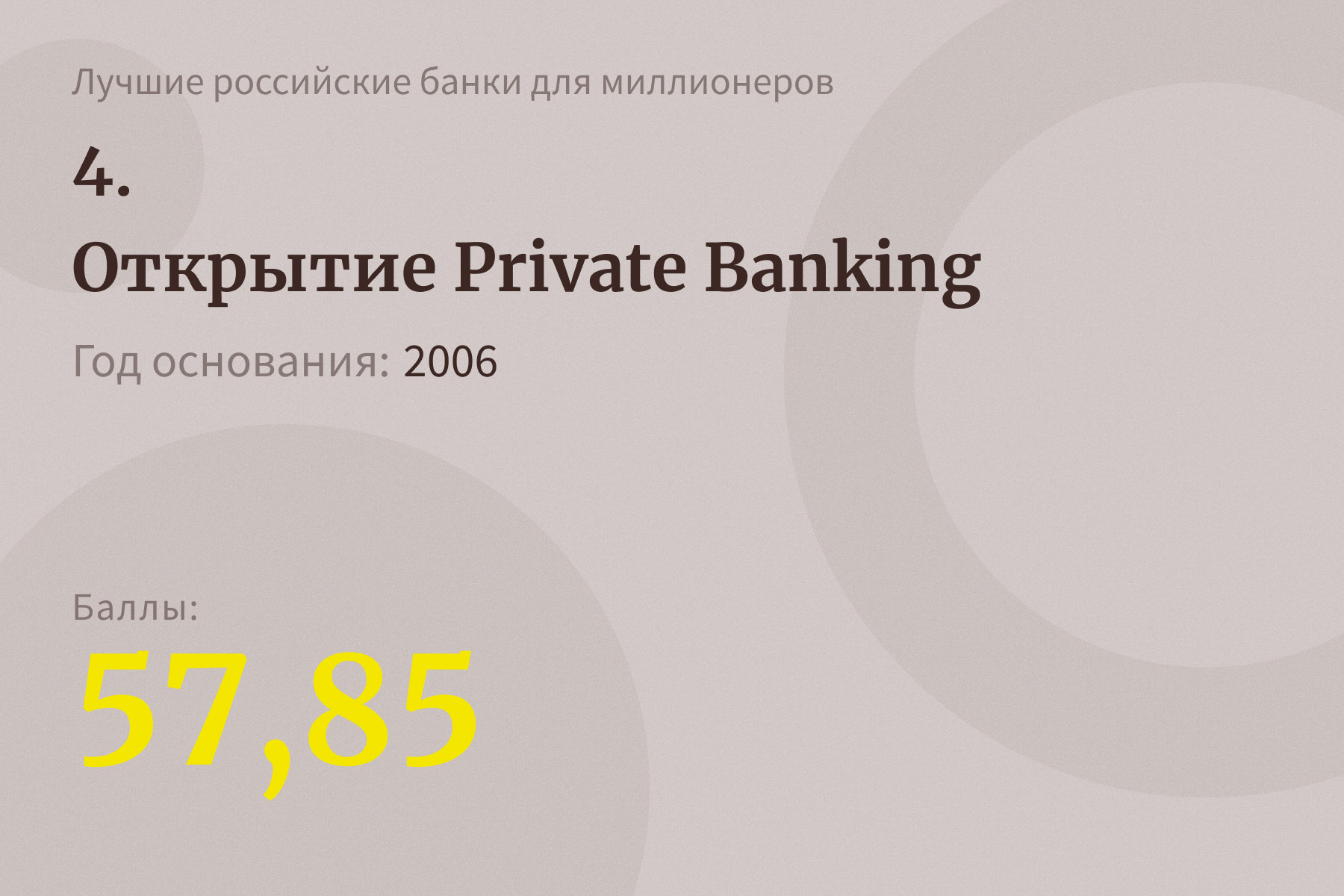 Лучшие российские банки для миллионеров

4.

Открытие Private Banking

Год основания: 2006

Баллы:

57,85